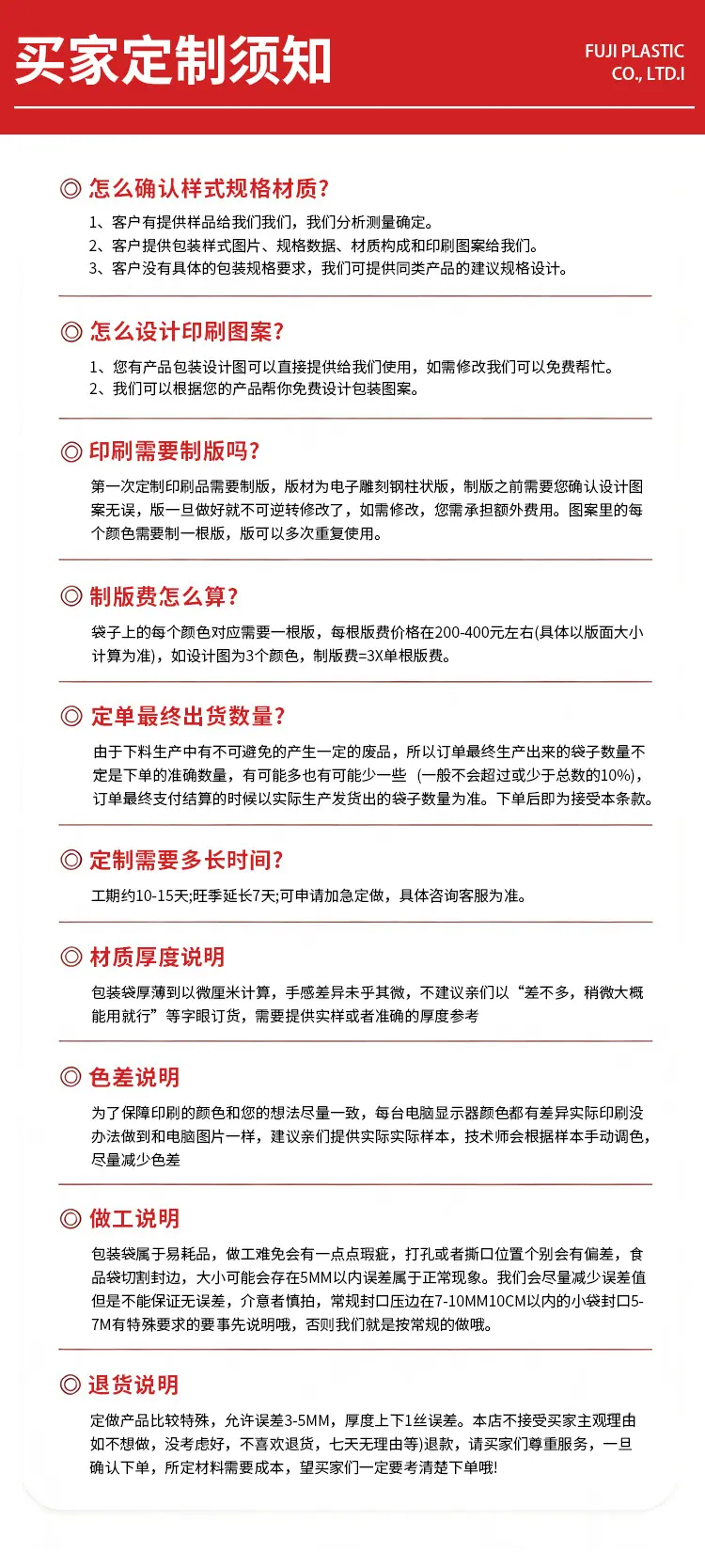 买家定制须知

FUJI PLASTIC CO., LTD.I

◎ 怎么确认样式规格材质?

1、客户有提供样品给我们我们，我们分析测量确定。
2、客户提供包装样式图片、规格数据、材质构成和印刷图案给我们。
3、客户没有具体的包装规格要求，我们可提供同类产品的建议规格设计。

◎ 怎么设计印刷图案?

1、您有产品包装设计图可以直接提供给我们使用，如需修改我们可以免费帮忙。
2、我们可以根据您的产品帮你免费设计包装图案。

◎ 印刷需要制版吗?

第一次定制印刷品需要制版，版材为电子雕刻钢柱状版，制版之前需要您确认设计图案无误，版一旦做好就不可逆转修改了，如需修改，您需承担额外费用。图案里的每个颜色需要制一根版，版可以多次重复使用。

◎ 制版费怎么算?

袋子上的每个颜色对应需要一根版，每根版费价格在200-400元左右(具体以版面大小计算为准)，如设计图为3个颜色，制版费=3X单根版费。

◎ 定单最终出货数量?

由于下料生产中有不可避免的产生一定的废品，所以订单最终生产出来的袋子数量不定是下单的准确数量，有可能多也有可能少一些（一般不会超过或少于总数的10%），订单最终支付结算的时候以实际生产发货出的袋子数量为准。下单后即为接受本条款。

◎ 定制需要多长时间?

工期约10-15天;旺季延长7天;可申请加急定做，具体咨询客服为准。

◎ 材质厚度说明

包装袋厚薄到以微厘米计算，手感差异未乎其微，不建议亲们以“差不多，稍微大概能用就行”等字眼订货，需要提供实样或者准确的厚度参考

◎ 色差说明

为了保障印刷的颜色和您的想法尽量一致，每台电脑显示器颜色都有差异实际印刷没办法做到和电脑图片一样，建议亲们提供实际实际样本，技术师会根据样本手动调色，尽量减少色差

◎ 做工说明

包装袋属于易耗品，做工难免会有一点点瑕疵，打孔或者撕口位置个别会有偏差，食品袋切割封边，大小可能会存在5MM以内误差属于正常现象。我们会尽量减少误差值但是不能保证无误差，介意者慎拍，常规封口压边在7-10MM10CM以内的小袋封口5-7M有特殊要求的要事先说明哦，否则我们就是按常规的做哦。

◎ 退货说明

定做产品比较特殊，允许误差3-5MM，厚度上下1丝误差。本店不接受买家主观理由如不想做，没考虑好，不喜欢退货，七天无理由等)退款，请买家们尊重服务，一旦确认下单，所定材料需要成本，望买家们一定要考清楚下单哦!